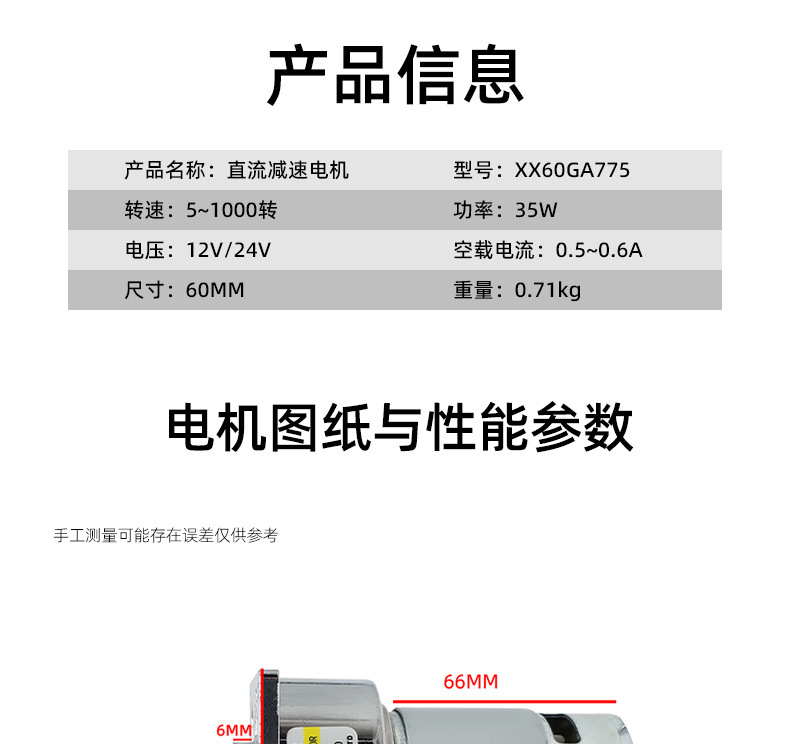 产品信息

产品名称：直流减速电机
型号：XX60GA775
转速：5~1000转
功率：35W
电压：12V/24V
空载电流：0.5~0.6A
尺寸：60MM
重量：0.71kg

电机图纸与性能参数

手工测量可能存在误差仅供参考

66MM

6MM